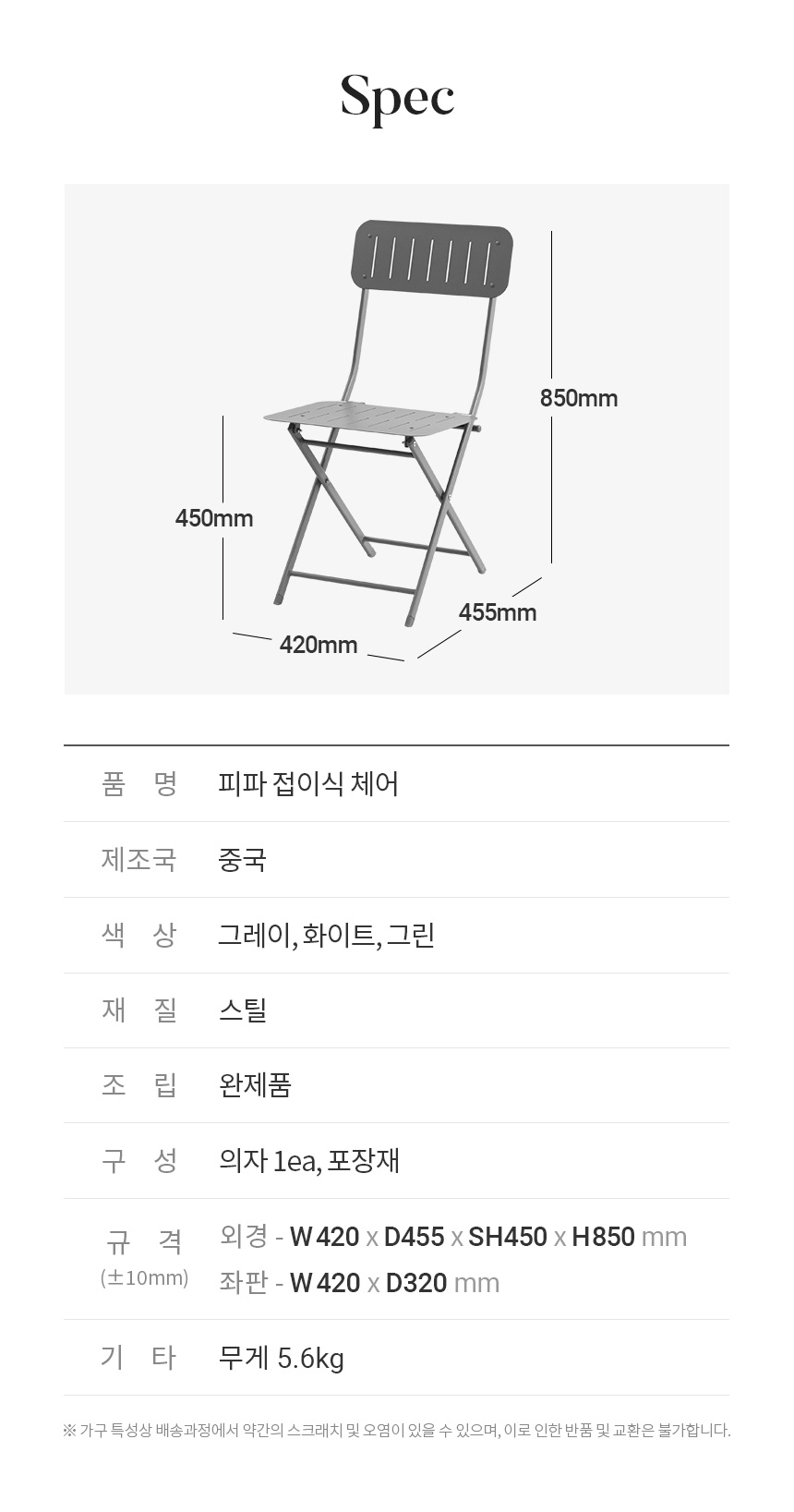 Spec

850mm

450mm

455mm

420mm

품 명 피파 접이식 체어

제조국 중국

색 상 그레이, 화이트, 그린

재 질 스틸

조 립 완제품

구 성 의자 1ea, 포장재

규 격
(±10mm)
외경 - W 420 x D455 x SH450 x H850 mm
좌판 - W 420 x D320 mm

기 타 무게 5.6kg

※ 가구 특성상 배송과정에서 약간의 스크래치 및 오염이 있을 수 있으며, 이로 인한 반품 및 교환은 불가합니다.